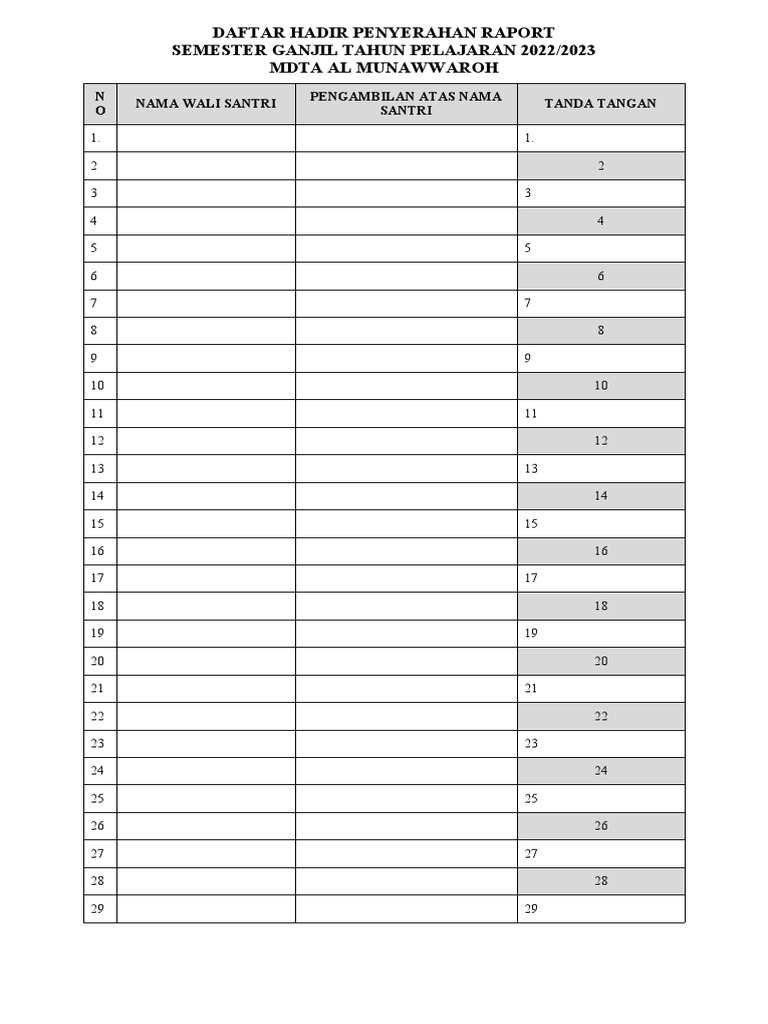 DAFTAR HADIR PENYERAHAN RAPORT
SEMESTER GANJIL TAHUN PELAJARAN 2022/2023
MDTA AL MUNAWWAROH

| NO | NAMA WALI SANTRI | PENGAMBILAN ATAS NAMA SANTRI | TANDA TANGAN |
|---|---|---|---|
| 1. | | | 1. |
| 2 | | | 2 |
| 3 | | | 3 |
| 4 | | | 4 |
| 5 | | | 5 |
| 6 | | | 6 |
| 7 | | | 7 |
| 8 | | | 8 |
| 9 | | | 9 |
| 10 | | | 10 |
| 11 | | | 11 |
| 12 | | | 12 |
| 13 | | | 13 |
| 14 | | | 14 |
| 15 | | | 15 |
| 16 | | | 16 |
| 17 | | | 17 |
| 18 | | | 18 |
| 19 | | | 19 |
| 20 | | | 20 |
| 21 | | | 21 |
| 22 | | | 22 |
| 23 | | | 23 |
| 24 | | | 24 |
| 25 | | | 25 |
| 26 | | | 26 |
| 27 | | | 27 |
| 28 | | | 28 |
| 29 | | | 29 |